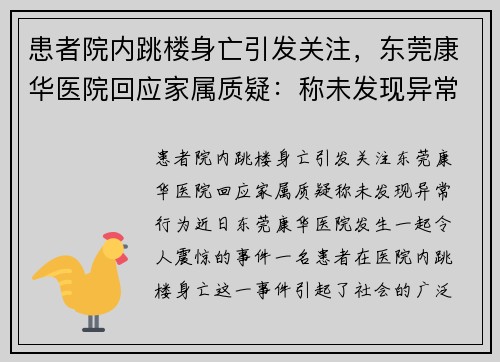 患者院内跳楼身亡引发关注，东莞康华医院回应家属质疑：称未发现异常

患者院内跳楼身亡引发关注东莞康华医院回应家属质疑称未发现异常行为近日东莞康华医院发生一起令人震惊的事件一名患者在医院内跳楼身亡这一事件引起了社会的广泛